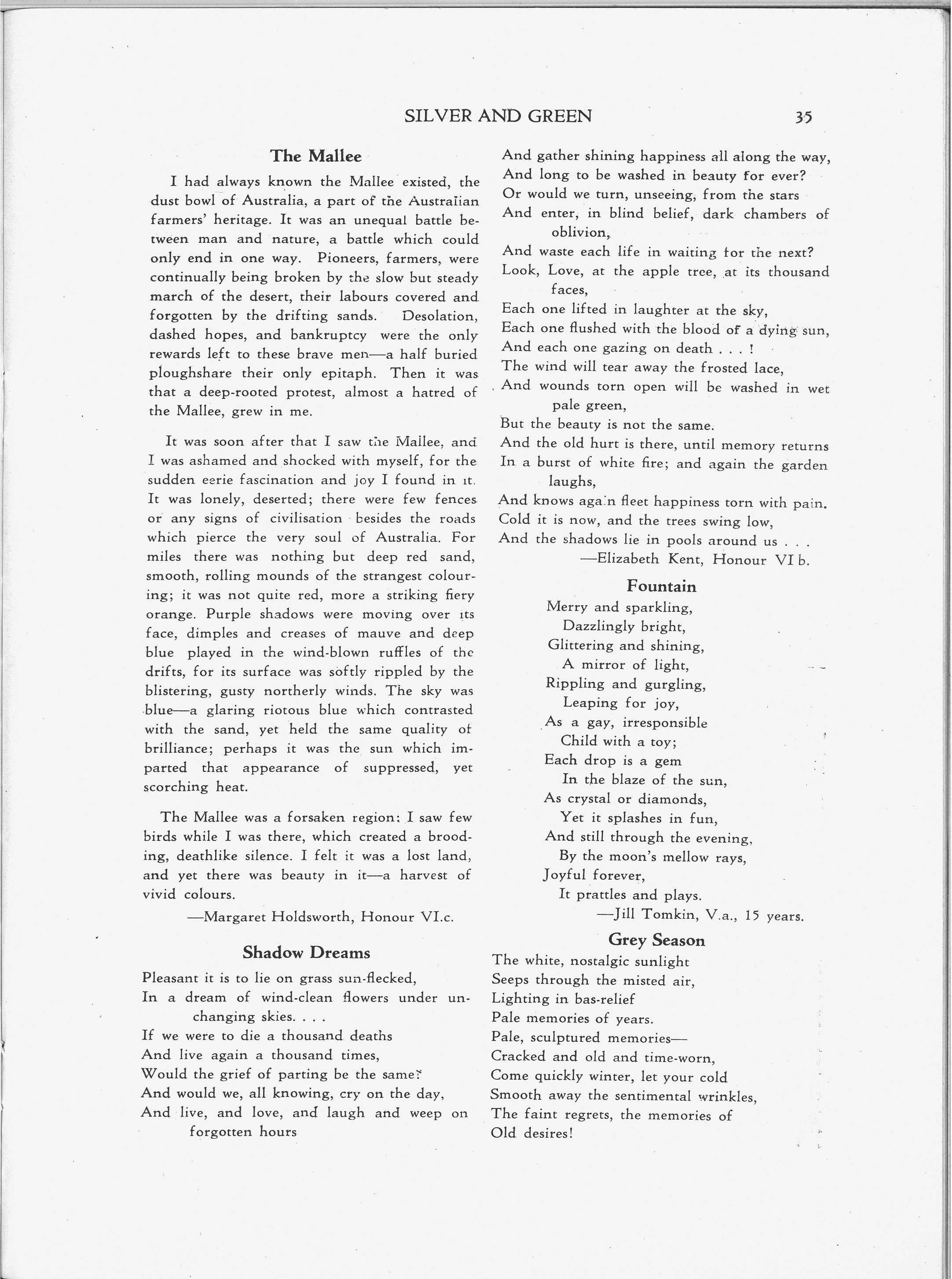 SILVER AND GREEN 35

The Mallee

I had always known the Mallee existed, the dust bowl of Australia, a part of the Australian farmers' heritage. It was an unequal battle between man and nature, a battle which could only end in one way. Pioneers, farmers, were continually being broken by the slow but steady march of the desert, their labours covered and forgotten by the drifting sands. Desolation, dashed hopes, and bankruptcy were the only rewards left to these brave men—a half buried ploughshare their only epitaph. Then it was that a deep-rooted protest, almost a hatred of the Mallee, grew in me.

It was soon after that I saw the Mallee, and I was ashamed and shocked with myself, for the sudden eerie fascination and joy I found in it. It was lonely, deserted; there were few fences or any signs of civilisation besides the roads which pierce the very soul of Australia. For miles there was nothing but deep red sand, smooth, rolling mounds of the strangest colouring; it was not quite red, more a striking fiery orange. Purple shadows were moving over its face, dimples and creases of mauve and deep blue played in the wind-blown ruffles of the drifts, for its surface was softly rippled by the blistering, gusty northerly winds. The sky was blue—a glaring riotous blue which contrasted with the sand, yet held the same quality of brilliance; perhaps it was the sun which imparted that appearance of suppressed, yet scorching heat.

The Mallee was a forsaken region: I saw few birds while I was there, which created a brooding, deathlike silence. I felt it was a lost land, and yet there was beauty in it—a harvest of vivid colours.

—Margaret Holdsworth, Honour VI.c.

Shadow Dreams

Pleasant it is to lie on grass sun-flecked,
In a dream of wind-clean flowers under unchanging skies. . . .
If we were to die a thousand deaths
And live again a thousand times,
Would the grief of parting be the same?
And would we, all knowing, cry on the day,
And live, and love, and laugh and weep on forgotten hours
And gather shining happiness all along the way,
And long to be washed in beauty for ever?
Or would we turn, unseeing, from the stars
And enter, in blind belief, dark chambers of oblivion,
And waste each life in waiting for the next?
Look, Love, at the apple tree, at its thousand faces,
Each one lifted in laughter at the sky,
Each one flushed with the blood of a dying sun,
And each one gazing on death . . . !
The wind will tear away the frosted lace,
And wounds torn open will be washed in wet pale green,
But the beauty is not the same.
And the old hurt is there, until memory returns
In a burst of white fire; and again the garden laughs,
And knows again fleet happiness torn with pain.
Cold it is now, and the trees swing low,
And the shadows lie in pools around us . . .
—Elizabeth Kent, Honour VI b.

Fountain

Merry and sparkling,
Dazzlingly bright,
Glittering and shining,
A mirror of light,
Rippling and gurgling,
Leaping for joy,
As a gay, irresponsible
Child with a toy;
Each drop is a gem
In the blaze of the sun,
As crystal or diamonds,
Yet it splashes in fun,
And still through the evening,
By the moon's mellow rays,
Joyful forever,
It prattles and plays.
—Jill Tomkin, V.a., 15 years.

Grey Season

The white, nostalgic sunlight
Seeps through the misted air,
Lighting in bas-relief
Pale memories of years.
Pale, sculptured memories—
Cracked and old and time-worn,
Come quickly winter, let your cold
Smooth away the sentimental wrinkles,
The faint regrets, the memories of
Old desires!